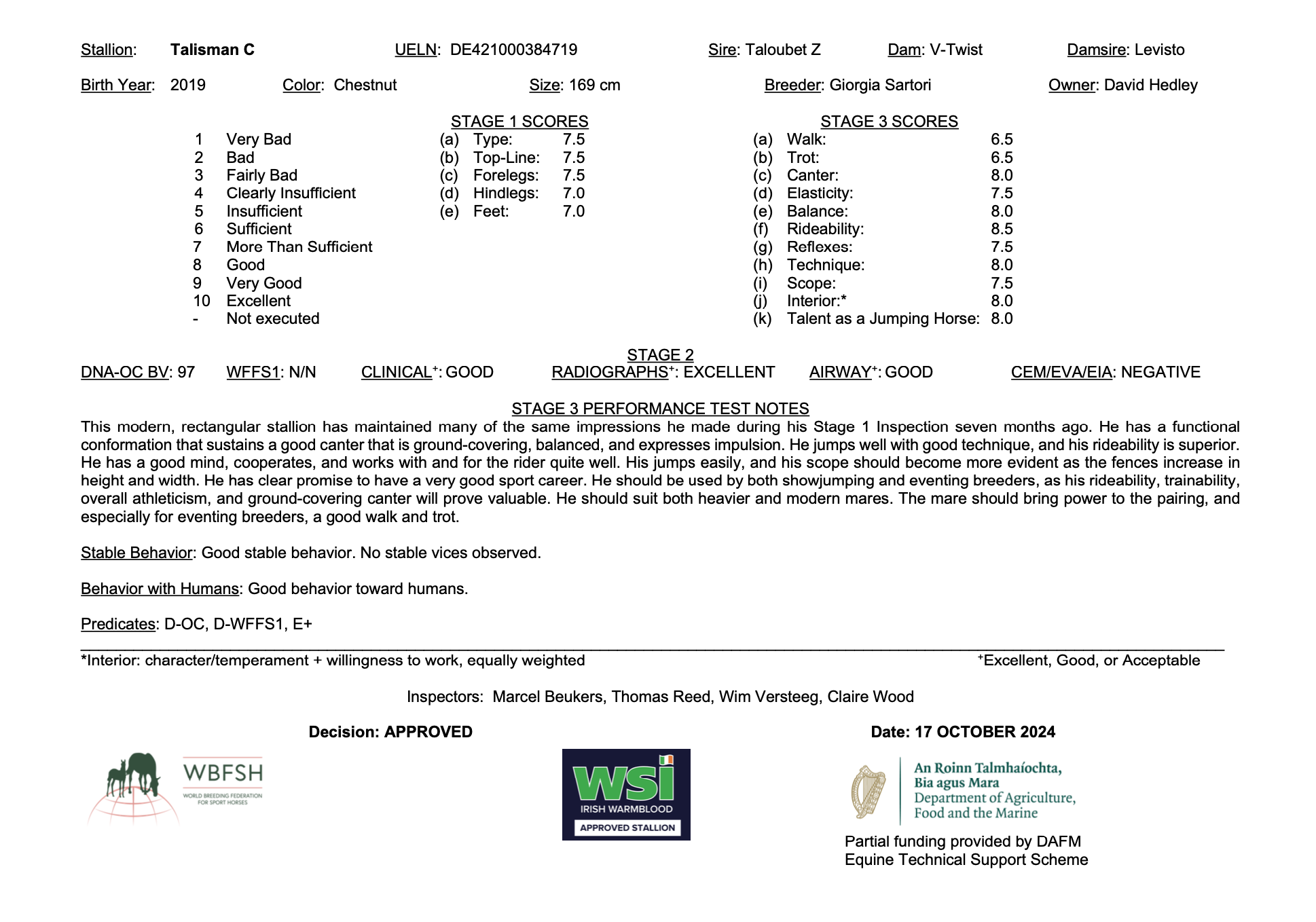 Stallion: **Talisman C** UELN: DE421000384719 Sire: Taloubet Z Dam: V-Twist Damsire: Levisto

Birth Year: 2019 Color: Chestnut Size: 169 cm Breeder: Giorgia Sartori Owner: David Hedley

1 Very Bad
2 Bad
3 Fairly Bad
4 Clearly Insufficient
5 Insufficient
6 Sufficient
7 More Than Sufficient
8 Good
9 Very Good
10 Excellent
- Not executed

STAGE 1 SCORES
(a) Type: 7.5
(b) Top-Line: 7.5
(c) Forelegs: 7.5
(d) Hindlegs: 7.0
(e) Feet: 7.0

STAGE 3 SCORES
(a) Walk: 6.5
(b) Trot: 6.5
(c) Canter: 8.0
(d) Elasticity: 7.5
(e) Balance: 8.0
(f) Rideability: 8.5
(g) Reflexes: 7.5
(h) Technique: 8.0
(i) Scope: 7.5
(j) Interior:* 8.0
(k) Talent as a Jumping Horse: 8.0

STAGE 2
DNA-OC BV: 97 WFFS1: N/N CLINICAL$^+$: GOOD RADIOGRAPHS$^+$: EXCELLENT AIRWAY$^+$: GOOD CEM/EVA/EIA: NEGATIVE

STAGE 3 PERFORMANCE TEST NOTES
This modern, rectangular stallion has maintained many of the same impressions he made during his Stage 1 Inspection seven months ago. He has a functional conformation that sustains a good canter that is ground-covering, balanced, and expresses impulsion. He jumps well with good technique, and his rideability is superior. He has a good mind, cooperates, and works with and for the rider quite well. His jumps easily, and his scope should become more evident as the fences increase in height and width. He has clear promise to have a very good sport career. He should be used by both showjumping and eventing breeders, as his rideability, trainability, overall athleticism, and ground-covering canter will prove valuable. He should suit both heavier and modern mares. The mare should bring power to the pairing, and especially for eventing breeders, a good walk and trot.

Stable Behavior: Good stable behavior. No stable vices observed.

Behavior with Humans: Good behavior toward humans.

Predicates: D-OC, D-WFFS1, E+

*Interior: character/temperament + willingness to work, equally weighted $^+$Excellent, Good, or Acceptable

Inspectors: Marcel Beukers, Thomas Reed, Wim Versteeg, Claire Wood

**Decision: APPROVED** **Date: 17 OCTOBER 2024**

WBFSH
WORLD BREEDING FEDERATION FOR SPORT HORSES

wsi
IRISH WARMBLOOD
APPROVED STALLION

An Roinn Talmhaíochta, Bia agus Mara
Department of Agriculture, Food and the Marine

Partial funding provided by DAFM
Equine Technical Support Scheme